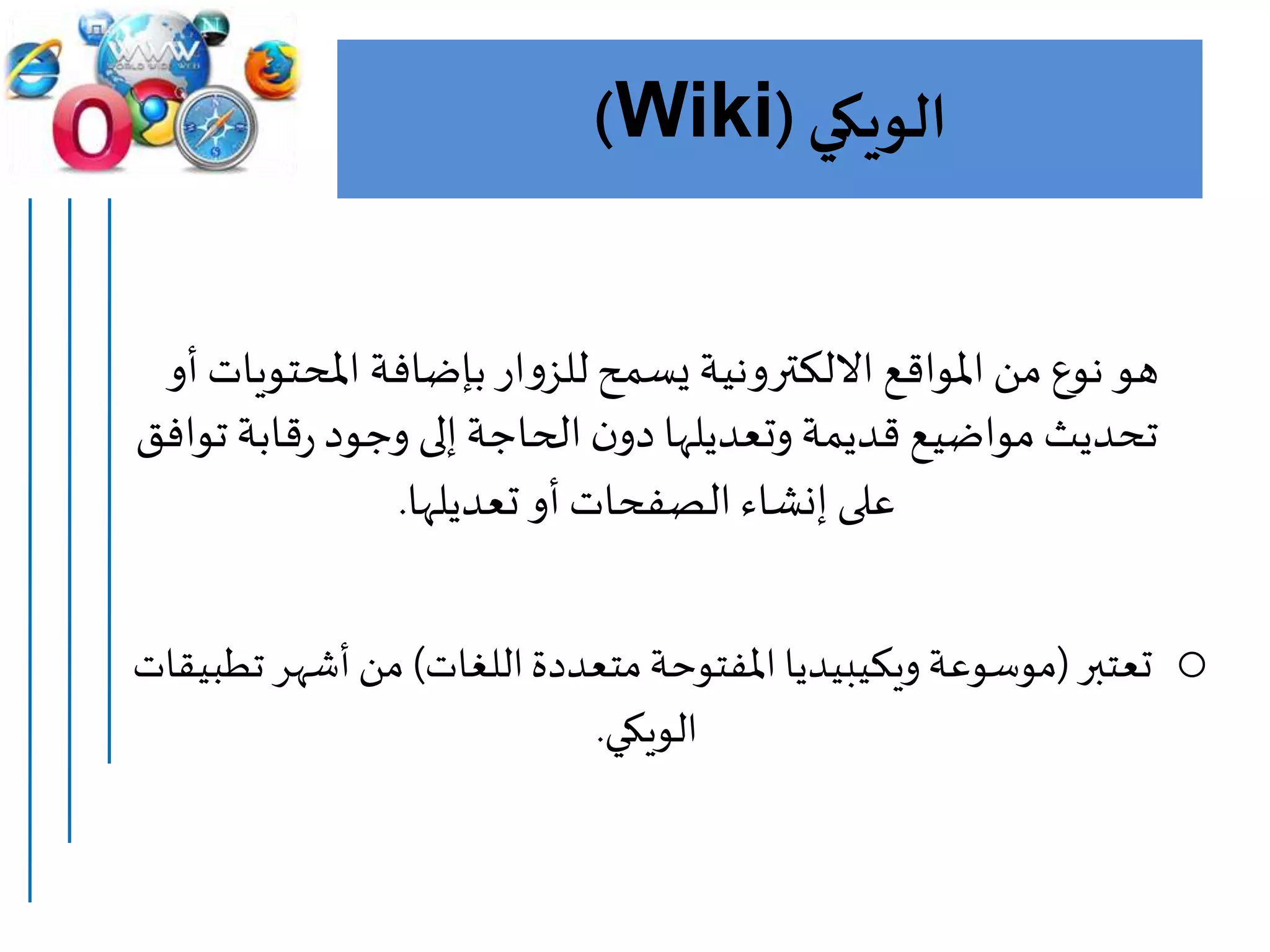 WWW
WORLD WIDE WEB

الويكي (Wiki)

هو نوع من المواقع الالكترونية يسمح للزوار بإضافة المحتويات أو تحديث مواضيع قديمة وتعديلها دون الحاجة إلى وجود رقابة توافق على إنشاء الصفحات أو تعديلها.

○ تعتبر (موسوعة ويكيبيديا المفتوحة متعددة اللغات) من أشهر تطبيقات الويكي.